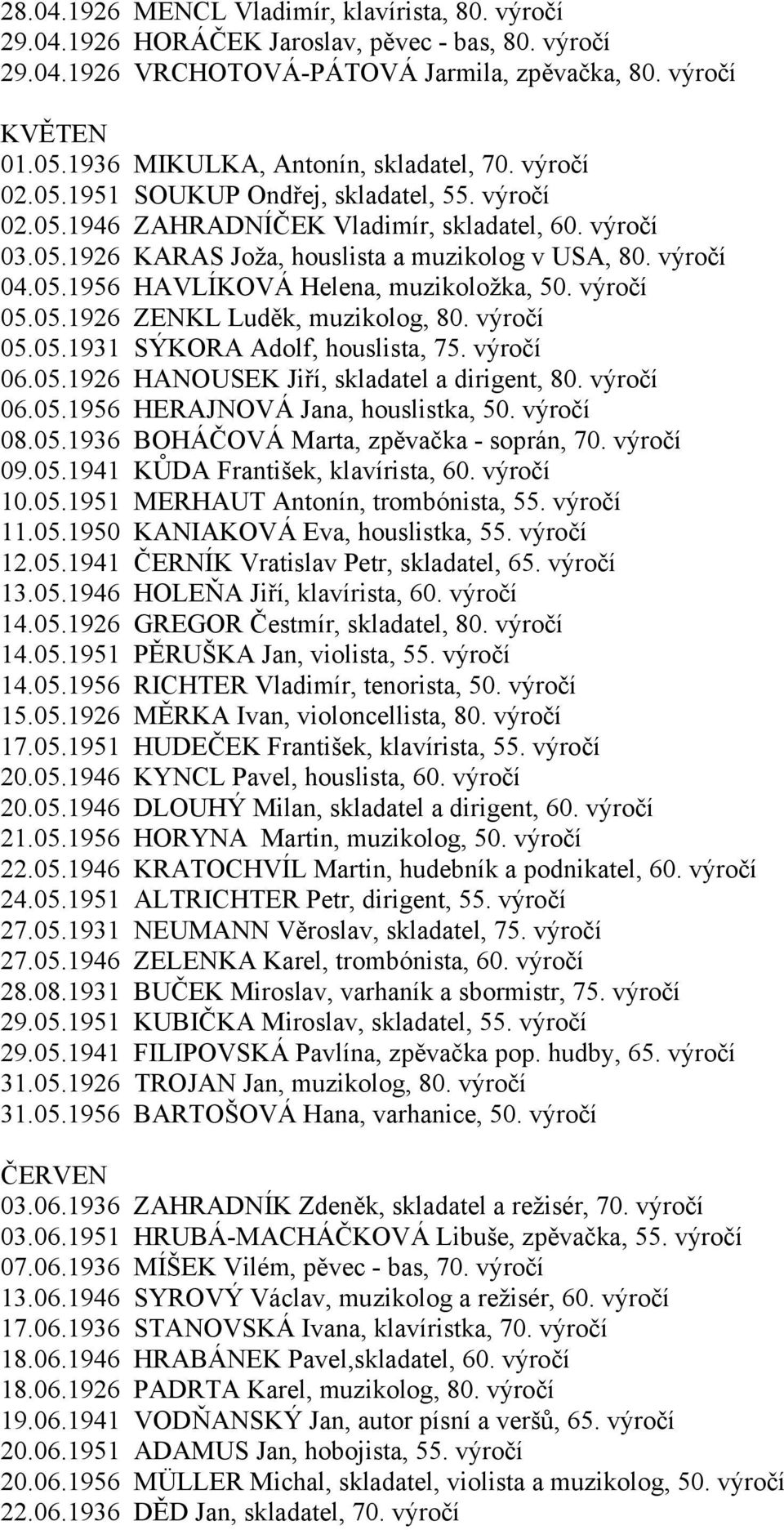 28.04.1926 MENCL Vladimír, klavírista, 80. výročí
29.04.1926 HORÁČEK Jaroslav, pěvec - bas, 80. výročí
29.04.1926 VRCHOTOVÁ-PÁTOVÁ Jarmila, zpěvačka, 80. výročí

KVĚTEN
01.05.1936 MIKULKA, Antonín, skladatel, 70. výročí
02.05.1951 SOUKUP Ondřej, skladatel, 55. výročí
02.05.1946 ZAHRADNÍČEK Vladimír, skladatel, 60. výročí
03.05.1926 KARAS Joža, houslista a muzikolog v USA, 80. výročí
04.05.1956 HAVLÍKOVÁ Helena, muzikoložka, 50. výročí
05.05.1926 ZENKL Luděk, muzikolog, 80. výročí
05.05.1931 SÝKORA Adolf, houslista, 75. výročí
06.05.1926 HANOUSEK Jiří, skladatel a dirigent, 80. výročí
06.05.1956 HERAJNOVÁ Jana, houslistka, 50. výročí
08.05.1936 BOHÁČOVÁ Marta, zpěvačka - soprán, 70. výročí
09.05.1941 KŮDA František, klavírista, 60. výročí
10.05.1951 MERHAUT Antonín, trombónista, 55. výročí
11.05.1950 KANIAKOVÁ Eva, houslistka, 55. výročí
12.05.1941 ČERNÍK Vratislav Petr, skladatel, 65. výročí
13.05.1946 HOLEŇA Jiří, klavírista, 60. výročí
14.05.1926 GREGOR Čestmír, skladatel, 80. výročí
14.05.1951 PĚRUŠKA Jan, violista, 55. výročí
14.05.1956 RICHTER Vladimír, tenorista, 50. výročí
15.05.1926 MĚRKA Ivan, violoncellista, 80. výročí
17.05.1951 HUDEČEK František, klavírista, 55. výročí
20.05.1946 KYNCL Pavel, houslista, 60. výročí
20.05.1946 DLOUHÝ Milan, skladatel a dirigent, 60. výročí
21.05.1956 HORYNA Martin, muzikolog, 50. výročí
22.05.1946 KRATOCHVÍL Martin, hudebník a podnikatel, 60. výročí
24.05.1951 ALTRICHTER Petr, dirigent, 55. výročí
27.05.1931 NEUMANN Věroslav, skladatel, 75. výročí
27.05.1946 ZELENKA Karel, trombónista, 60. výročí
28.08.1931 BUČEK Miroslav, varhaník a sbormistr, 75. výročí
29.05.1951 KUBIČKA Miroslav, skladatel, 55. výročí
29.05.1941 FILIPOVSKÁ Pavlína, zpěvačka pop. hudby, 65. výročí
31.05.1926 TROJAN Jan, muzikolog, 80. výročí
31.05.1956 BARTOŠOVÁ Hana, varhanice, 50. výročí

ČERVEN
03.06.1936 ZAHRADNÍK Zdeněk, skladatel a režisér, 70. výročí
03.06.1951 HRUBÁ-MACHÁČKOVÁ Libuše, zpěvačka, 55. výročí
07.06.1936 MÍŠEK Vilém, pěvec - bas, 70. výročí
13.06.1946 SYROVÝ Václav, muzikolog a režisér, 60. výročí
17.06.1936 STANOVSKÁ Ivana, klavíristka, 70. výročí
18.06.1946 HRABÁNEK Pavel,skladatel, 60. výročí
18.06.1926 PADRTA Karel, muzikolog, 80. výročí
19.06.1941 VODŇANSKÝ Jan, autor písní a veršů, 65. výročí
20.06.1951 ADAMUS Jan, hobojista, 55. výročí
20.06.1956 MÜLLER Michal, skladatel, violista a muzikolog, 50. výročí
22.06.1936 DĚD Jan, skladatel, 70. výročí